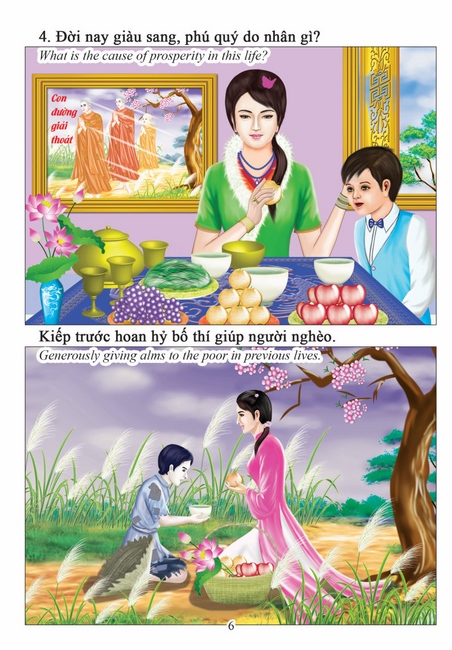 4. Đời nay giàu sang, phú quý do nhân gì?

What is the cause of prosperity in this life?

Con đường giải thoát

Kiếp trước hoan hỷ bố thí giúp người nghèo.

Generously giving alms to the poor in previous lives.

6